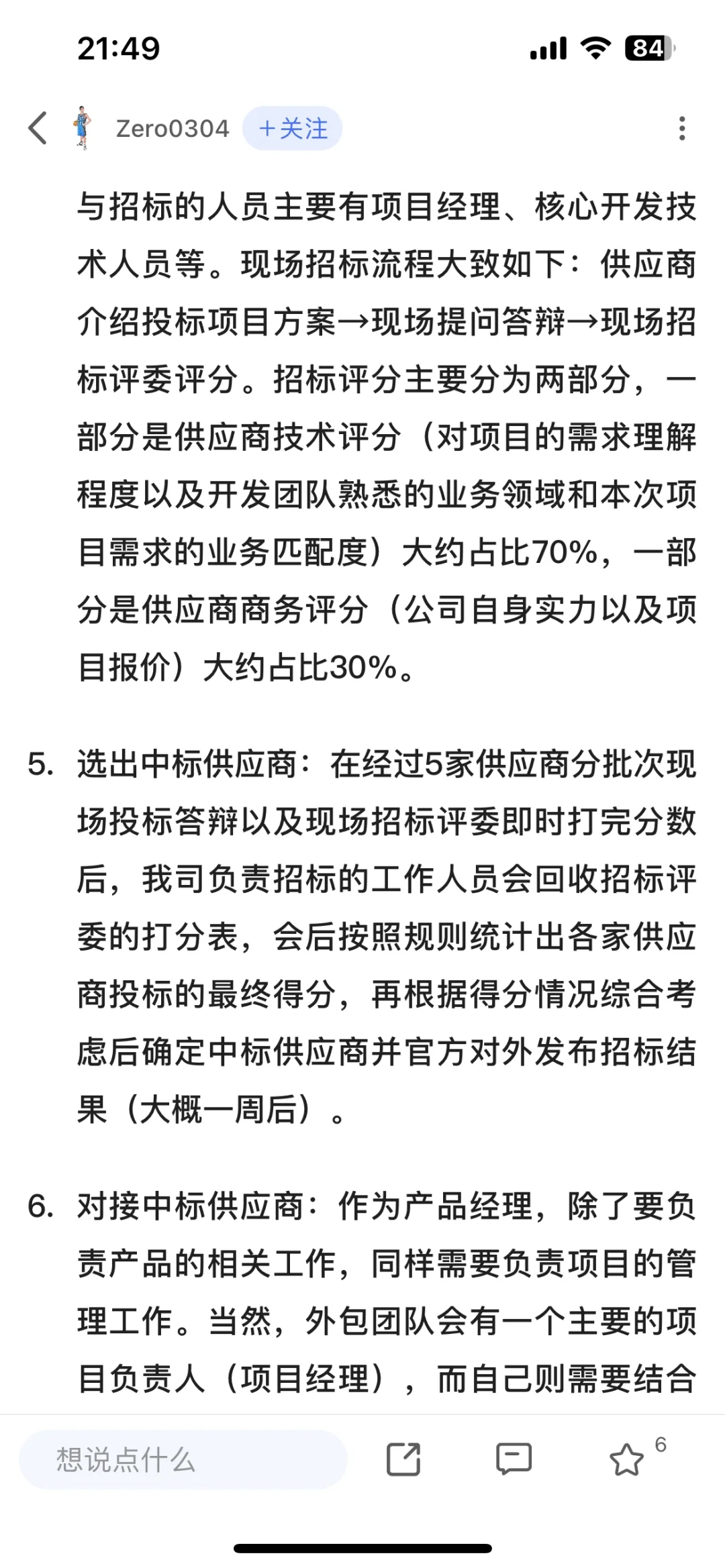 21:49

84

Zero0304 +关注

与招标的人员主要有项目经理、核心开发技术人员等。现场招标流程大致如下：供应商介绍投标项目方案→现场提问答辩→现场招标评委评分。招标评分主要分为两部分，一部分是供应商技术评分（对项目的需求理解程度以及开发团队熟悉的业务领域和本次项目需求的业务匹配度）大约占比70%，一部分是供应商商务评分（公司自身实力以及项目报价）大约占比30%。

5. 选出中标供应商：在经过5家供应商分批次现场投标答辩以及现场招标评委即时打完分数后，我司负责招标的工作人员会回收招标评委的打分表，会后按照规则统计出各家供应商投标的最终得分，再根据得分情况综合考虑后确定中标供应商并官方对外发布招标结果（大概一周后）。

6. 对接中标供应商：作为产品经理，除了要负责产品的相关工作，同样需要负责项目的管理工作。当然，外包团队会有一个主要的项目负责人（项目经理），而自己则需要结合

想说点什么

6